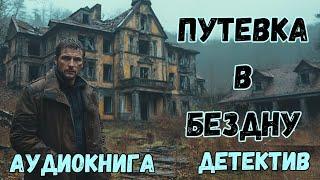 ПУТЕВКА
В
БЕЗДНУ

АУДИОКНИГА

ДЕТЕКТИВ